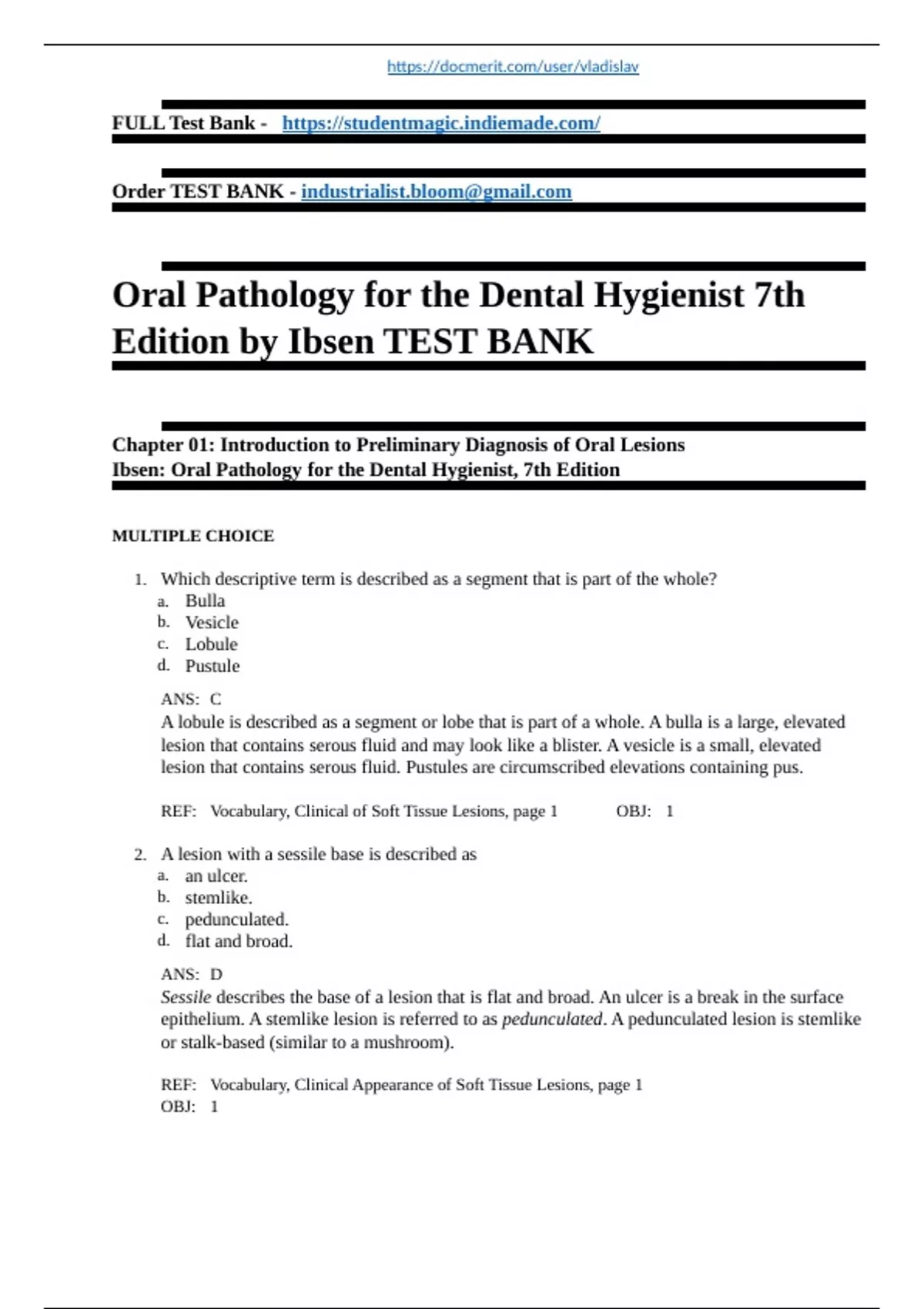 https://docmerit.com/user/vladislav

FULL Test Bank - https://studentmagic.indiemade.com/

Order TEST BANK - industrialist.bloom@gmail.com

Oral Pathology for the Dental Hygienist 7th Edition by Ibsen TEST BANK

Chapter 01: Introduction to Preliminary Diagnosis of Oral Lesions
Ibsen: Oral Pathology for the Dental Hygienist, 7th Edition

MULTIPLE CHOICE

1. Which descriptive term is described as a segment that is part of the whole?
a. Bulla
b. Vesicle
c. Lobule
d. Pustule

ANS: C
A lobule is described as a segment or lobe that is part of a whole. A bulla is a large, elevated lesion that contains serous fluid and may look like a blister. A vesicle is a small, elevated lesion that contains serous fluid. Pustules are circumscribed elevations containing pus.

REF: Vocabulary, Clinical of Soft Tissue Lesions, page 1 OBJ: 1

2. A lesion with a sessile base is described as
a. an ulcer.
b. stemlike.
c. pedunculated.
d. flat and broad.

ANS: D
Sessile describes the base of a lesion that is flat and broad. An ulcer is a break in the surface epithelium. A stemlike lesion is referred to as pedunculated. A pedunculated lesion is stemlike or stalk-based (similar to a mushroom).

REF: Vocabulary, Clinical Appearance of Soft Tissue Lesions, page 1
OBJ: 1